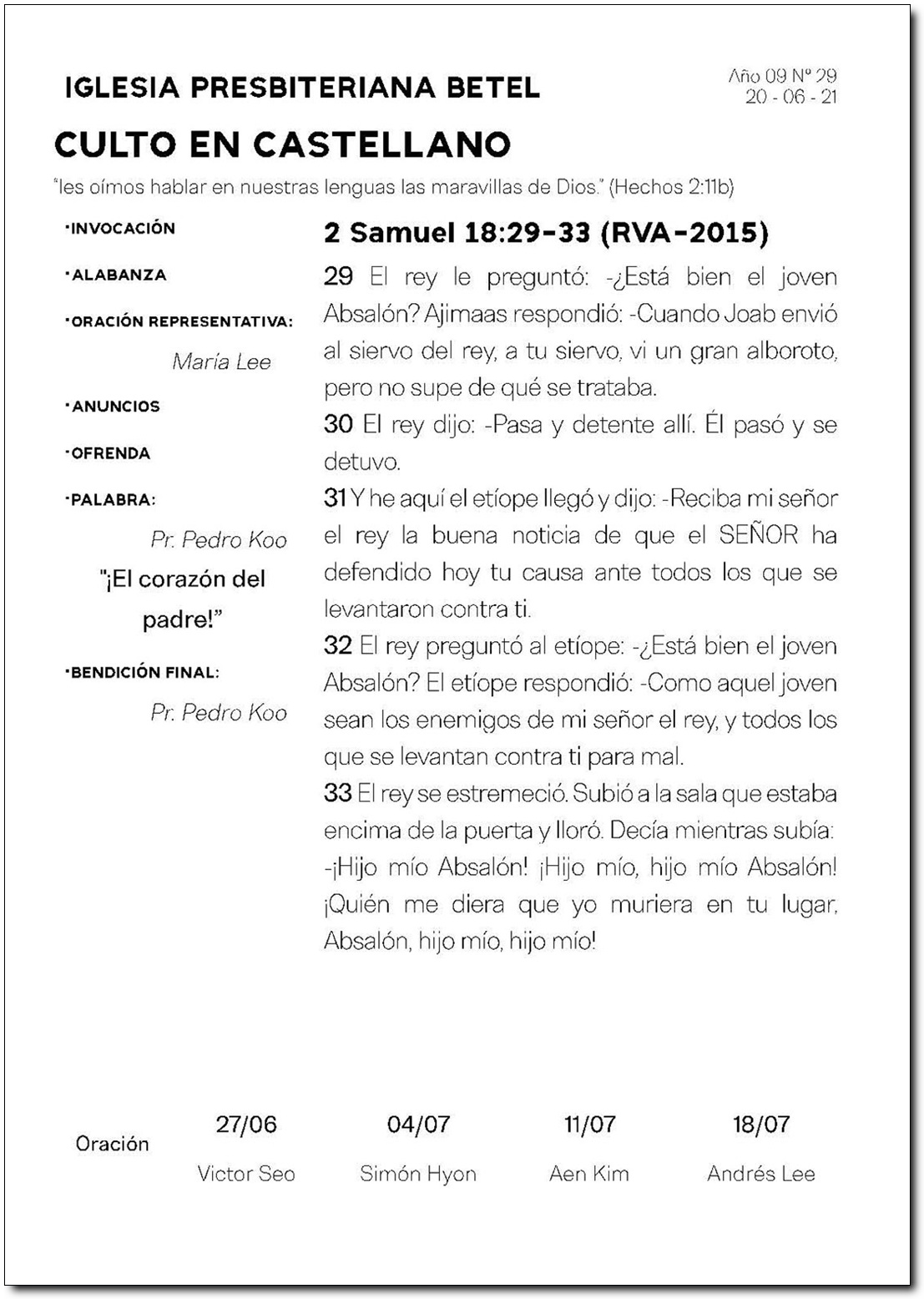 IGLESIA PRESBITERIANA BETEL

Año 09 Nº 29
20 - 06 - 21

CULTO EN CASTELLANO

"les oímos hablar en nuestras lenguas las maravillas de Dios." (Hechos 2:11b)

·INVOCACIÓN

·ALABANZA

·ORACIÓN REPRESENTATIVA:
María Lee

·ANUNCIOS

·OFRENDA

·PALABRA:
Pr. Pedro Koo
"¡El corazón del padre!"

·BENDICIÓN FINAL:
Pr. Pedro Koo

2 Samuel 18:29-33 (RVA-2015)

29 El rey le preguntó: -¿Está bien el joven Absalón? Ajimaas respondió: -Cuando Joab envió al siervo del rey, a tu siervo, vi un gran alboroto, pero no supe de qué se trataba.
30 El rey dijo: -Pasa y detente allí. Él pasó y se detuvo.
31 Y he aquí el etíope llegó y dijo: -Reciba mi señor el rey la buena noticia de que el SEÑOR ha defendido hoy tu causa ante todos los que se levantaron contra ti.
32 El rey preguntó al etíope: -¿Está bien el joven Absalón? El etíope respondió: -Como aquel joven sean los enemigos de mi señor el rey, y todos los que se levantan contra ti para mal.
33 El rey se estremeció. Subió a la sala que estaba encima de la puerta y lloró. Decía mientras subía: -¡Hijo mío Absalón! ¡Hijo mío, hijo mío Absalón! ¡Quién me diera que yo muriera en tu lugar, Absalón, hijo mío, hijo mío!

| Oración | 27/06 | 04/07 | 11/07 | 18/07 |
|---|---|---|---|---|
| | Victor Seo | Simón Hyon | Aen Kim | Andrés Lee |